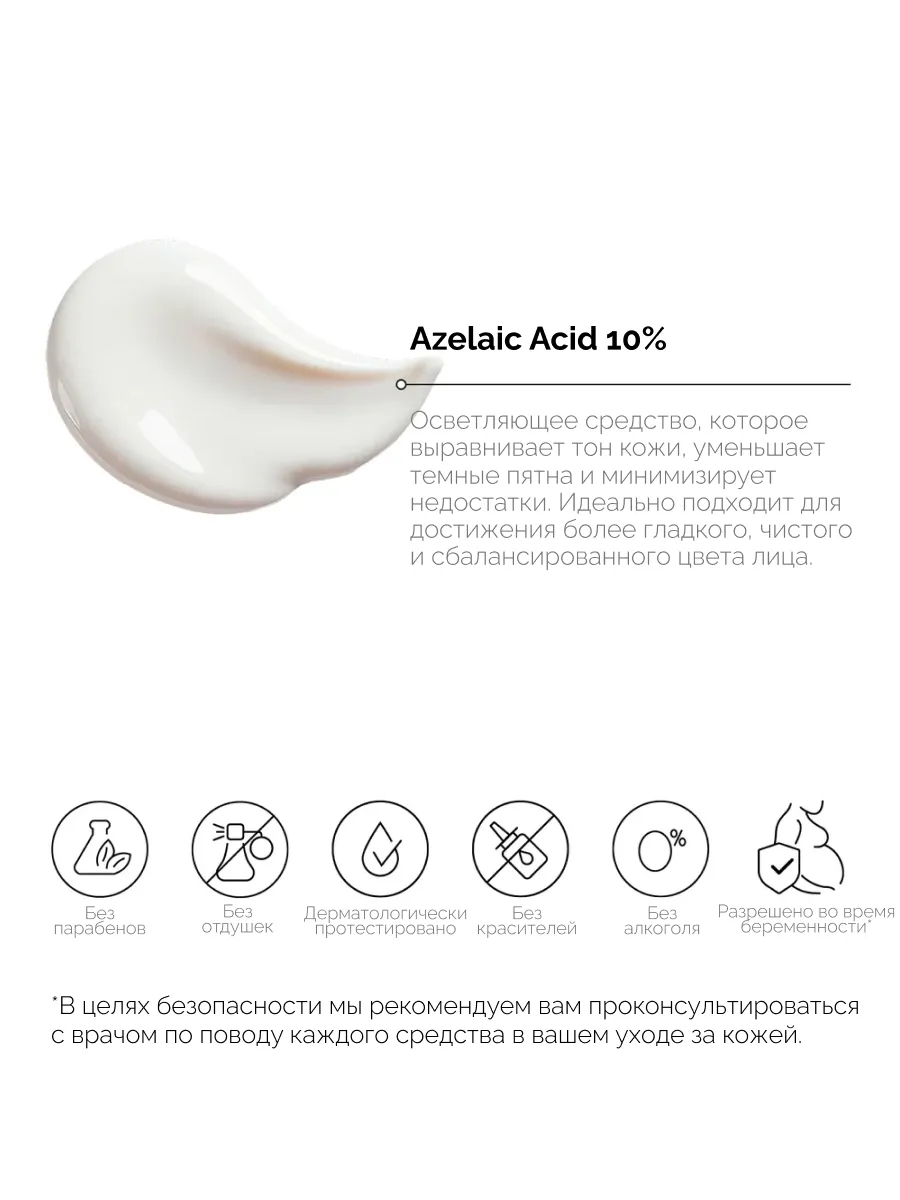 Azelaic Acid 10%

Осветляющее средство, которое выравнивает тон кожи, уменьшает темные пятна и минимизирует недостатки. Идеально подходит для достижения более гладкого, чистого и сбалансированного цвета лица.

0%

Без парабенов

Без отдушек

Дерматологически протестировано

Без красителей

Без алкоголя

Разрешено во время беременности*

*В целях безопасности мы рекомендуем вам проконсультироваться с врачом по поводу каждого средства в вашем уходе за кожей.